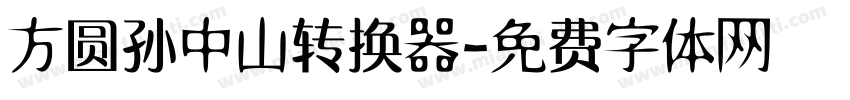 方圆孙中山转换器-免费字体网